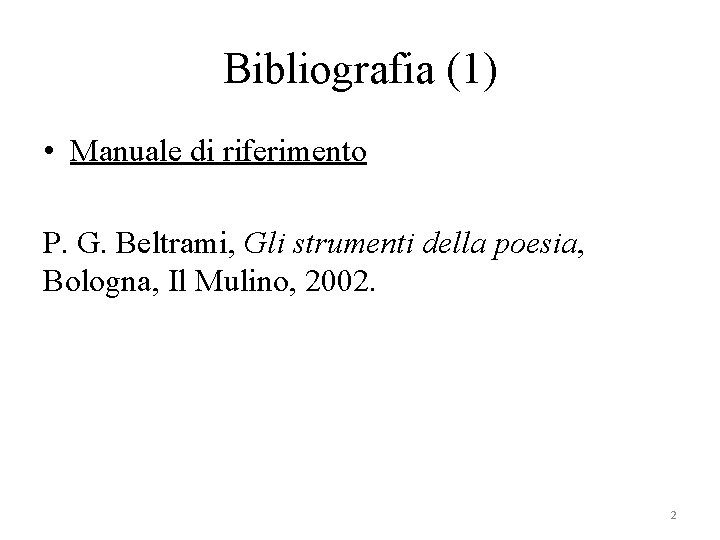 Bibliografia (1)

• Manuale di riferimento

P. G. Beltrami, Gli strumenti della poesia, Bologna, Il Mulino, 2002.

2